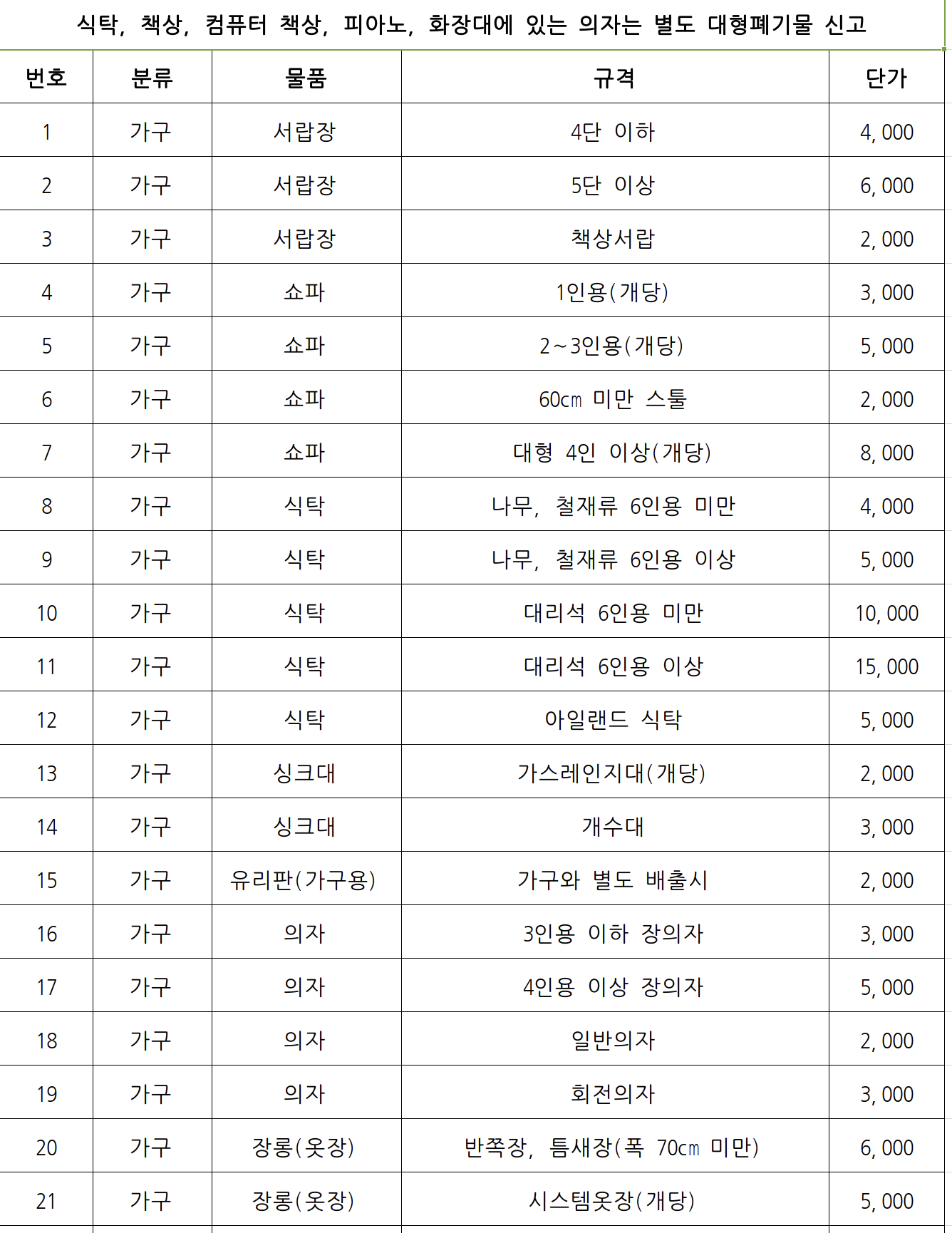 식탁, 책상, 컴퓨터 책상, 피아노, 화장대에 있는 의자는 별도 대형폐기물 신고

| 번호 | 분류 | 물품 | 규격 | 단가 |
|---|---|---|---|---|
| 1 | 가구 | 서랍장 | 4단 이하 | 4,000 |
| 2 | 가구 | 서랍장 | 5단 이상 | 6,000 |
| 3 | 가구 | 서랍장 | 책상서랍 | 2,000 |
| 4 | 가구 | 쇼파 | 1인용(개당) | 3,000 |
| 5 | 가구 | 쇼파 | 2~3인용(개당) | 5,000 |
| 6 | 가구 | 쇼파 | 60㎝ 미만 스툴 | 2,000 |
| 7 | 가구 | 쇼파 | 대형 4인 이상(개당) | 8,000 |
| 8 | 가구 | 식탁 | 나무, 철재류 6인용 미만 | 4,000 |
| 9 | 가구 | 식탁 | 나무, 철재류 6인용 이상 | 5,000 |
| 10 | 가구 | 식탁 | 대리석 6인용 미만 | 10,000 |
| 11 | 가구 | 식탁 | 대리석 6인용 이상 | 15,000 |
| 12 | 가구 | 식탁 | 아일랜드 식탁 | 5,000 |
| 13 | 가구 | 싱크대 | 가스레인지대(개당) | 2,000 |
| 14 | 가구 | 싱크대 | 개수대 | 3,000 |
| 15 | 가구 | 유리판(가구용) | 가구와 별도 배출시 | 2,000 |
| 16 | 가구 | 의자 | 3인용 이하 장의자 | 3,000 |
| 17 | 가구 | 의자 | 4인용 이상 장의자 | 5,000 |
| 18 | 가구 | 의자 | 일반의자 | 2,000 |
| 19 | 가구 | 의자 | 회전의자 | 3,000 |
| 20 | 가구 | 장롱(옷장) | 반쪽장, 틈새장(폭 70㎝ 미만) | 6,000 |
| 21 | 가구 | 장롱(옷장) | 시스템옷장(개당) | 5,000 |